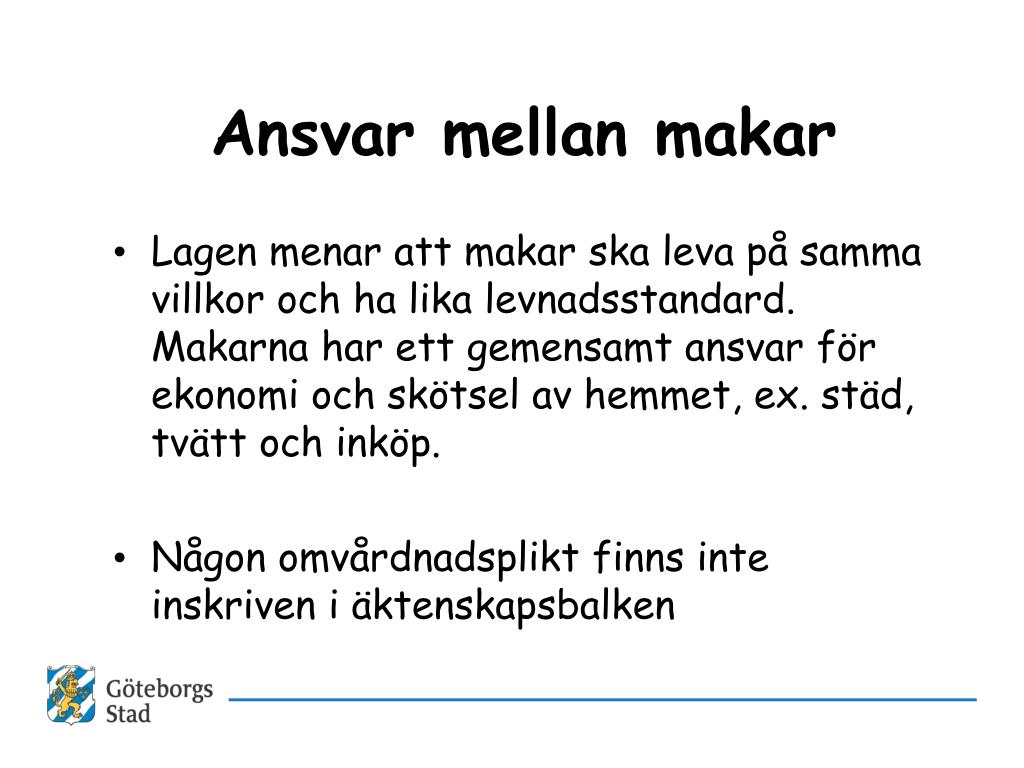 Ansvar mellan makar

• Lagen menar att makar ska leva på samma villkor och ha lika levnadsstandard. Makarna har ett gemensamt ansvar för ekonomi och skötsel av hemmet, ex. städ, tvätt och inköp.

• Någon omvårdnadsplikt finns inte inskriven i äktenskapsbalken

Göteborgs Stad